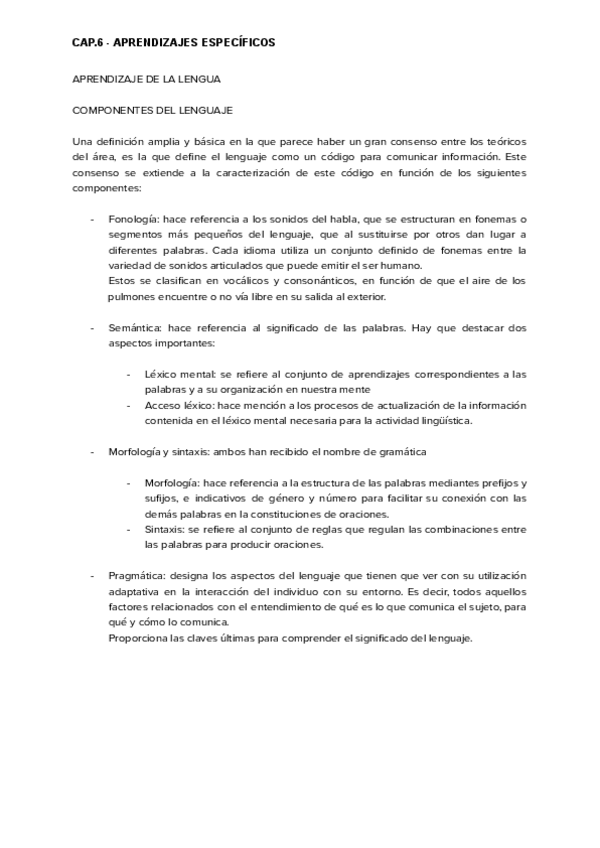 CAP.6 - APRENDIZAJES ESPECÍFICOS

APRENDIZAJE DE LA LENGUA

COMPONENTES DEL LENGUAJE

Una definición amplia y básica en la que parece haber un gran consenso entre los teóricos del área, es la que define el lenguaje como un código para comunicar información. Este consenso se extiende a la caracterización de este código en función de los siguientes componentes:

- Fonología: hace referencia a los sonidos del habla, que se estructuran en fonemas o segmentos más pequeños del lenguaje, que al sustituirse por otros dan lugar a diferentes palabras. Cada idioma utiliza un conjunto definido de fonemas entre la variedad de sonidos articulados que puede emitir el ser humano.
Estos se clasifican en vocálicos y consonánticos, en función de que el aire de los pulmones encuentre o no vía libre en su salida al exterior.

- Semántica: hace referencia al significado de las palabras. Hay que destacar dos aspectos importantes:

- Léxico mental: se refiere al conjunto de aprendizajes correspondientes a las palabras y a su organización en nuestra mente
- Acceso léxico: hace mención a los procesos de actualización de la información contenida en el léxico mental necesaria para la actividad lingüística.

- Morfología y sintaxis: ambos han recibido el nombre de gramática

- Morfología: hace referencia a la estructura de las palabras mediantes prefijos y sufijos, e indicativos de género y número para facilitar su conexión con las demás palabras en la constituciones de oraciones.
- Sintaxis: se refiere al conjunto de reglas que regulan las combinaciones entre las palabras para producir oraciones.

- Pragmática: designa los aspectos del lenguaje que tienen que ver con su utilización adaptativa en la interacción del individuo con su entorno. Es decir, todos aquellos factores relacionados con el entendimiento de qué es lo que comunica el sujeto, para qué y cómo lo comunica.
Proporciona las claves últimas para comprender el significado del lenguaje.